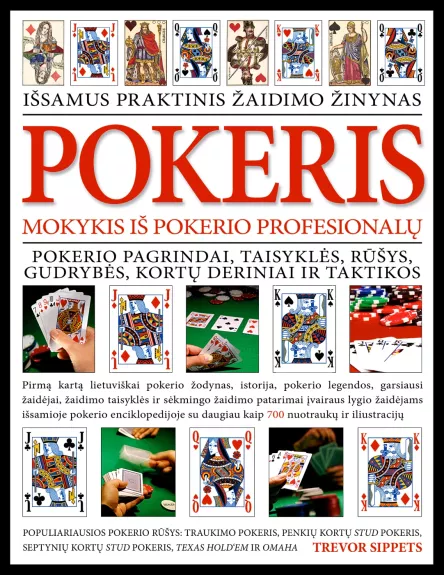 IŠSAMUS PRAKTINIS ŽAIDIMO ŽINYNAS

POKERIS

MOKYKIS IŠ POKERIO PROFESIONALŲ

POKERIO PAGRINDAI, TAISYKLĖS, RŪŠYS, GUDRYBĖS, KORTŲ DERINIAI IR TAKTIKOS

Pirmą kartą lietuviškai pokerio žodynas, istorija, pokerio legendos, garsiausi žaidėjai, žaidimo taisyklės ir sėkmingo žaidimo patarimai įvairaus lygio žaidėjams išsamioje pokerio enciklopedijoje su daugiau kaip 700 nuotraukų ir iliustracijų

POPULIARIAUSIOS POKERIO RŪŠYS: TRAUKIMO POKERIS, PENKIŲ KORTŲ STUD POKERIS, SEPTYNIŲ KORTŲ STUD POKERIS, TEXAS HOLD'EM IR OMAHA

TREVOR SIPPETS